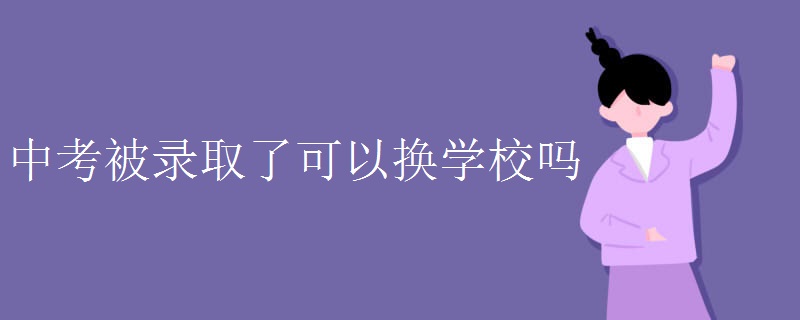 中考被录取了可以换学校吗